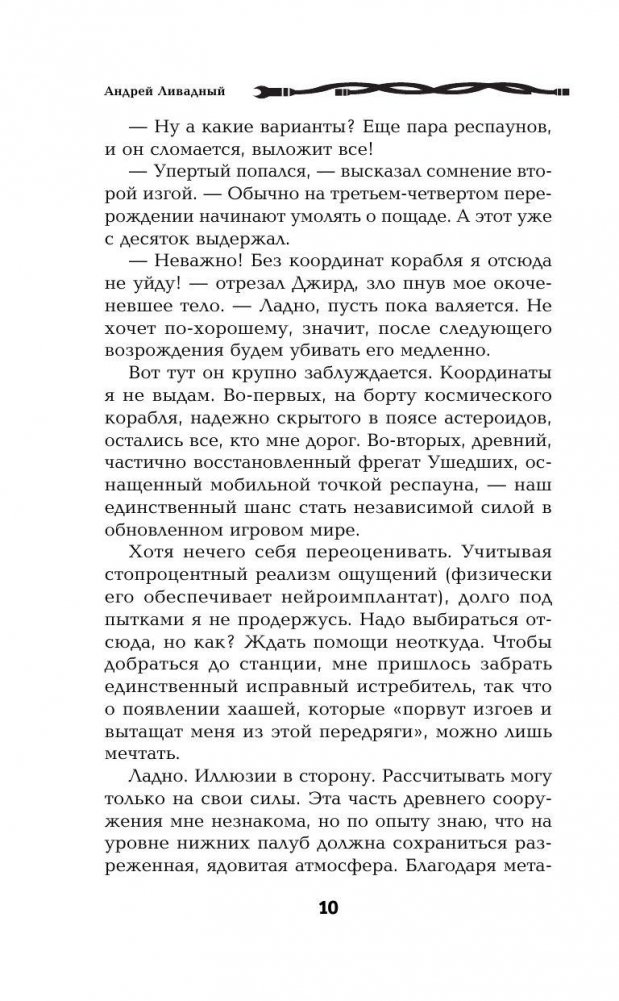 Андрей Ливадный

— Ну а какие варианты? Еще пара респаунов, и он сломается, выложит все!

— Упертый попался, — высказал сомнение второй изгой. — Обычно на третьем-четвертом перерождении начинают умолять о пощаде. А этот уже с десяток выдержал.

— Неважно! Без координат корабля я отсюда не уйду! — отрезал Джирд, зло пнув мое окоченевшее тело. — Ладно, пусть пока валяется. Не хочет по-хорошему, значит, после следующего возрождения будем убивать его медленно.

Вот тут он крупно заблуждается. Координаты я не выдам. Во-первых, на борту космического корабля, надежно скрытого в поясе астероидов, остались все, кто мне дорог. Во-вторых, древний, частично восстановленный фрегат Ушедших, оснащенный мобильной точкой респауна, — наш единственный шанс стать независимой силой в обновленном игровом мире.

Хотя нечего себя переоценивать. Учитывая стопроцентный реализм ощущений (физически его обеспечивает нейроимплантат), долго под пытками я не продержусь. Надо выбираться отсюда, но как? Ждать помощи неоткуда. Чтобы добраться до станции, мне пришлось забрать единственный исправный истребитель, так что о появлении хаашей, которые «порвут изгоев и вытащат меня из этой передряги», можно лишь мечтать.

Ладно. Иллюзии в сторону. Рассчитывать могу только на свои силы. Эта часть древнего сооружения мне незнакома, но по опыту знаю, что на уровне нижних палуб должна сохраниться разреженная, ядовитая атмосфера. Благодаря мета-

10